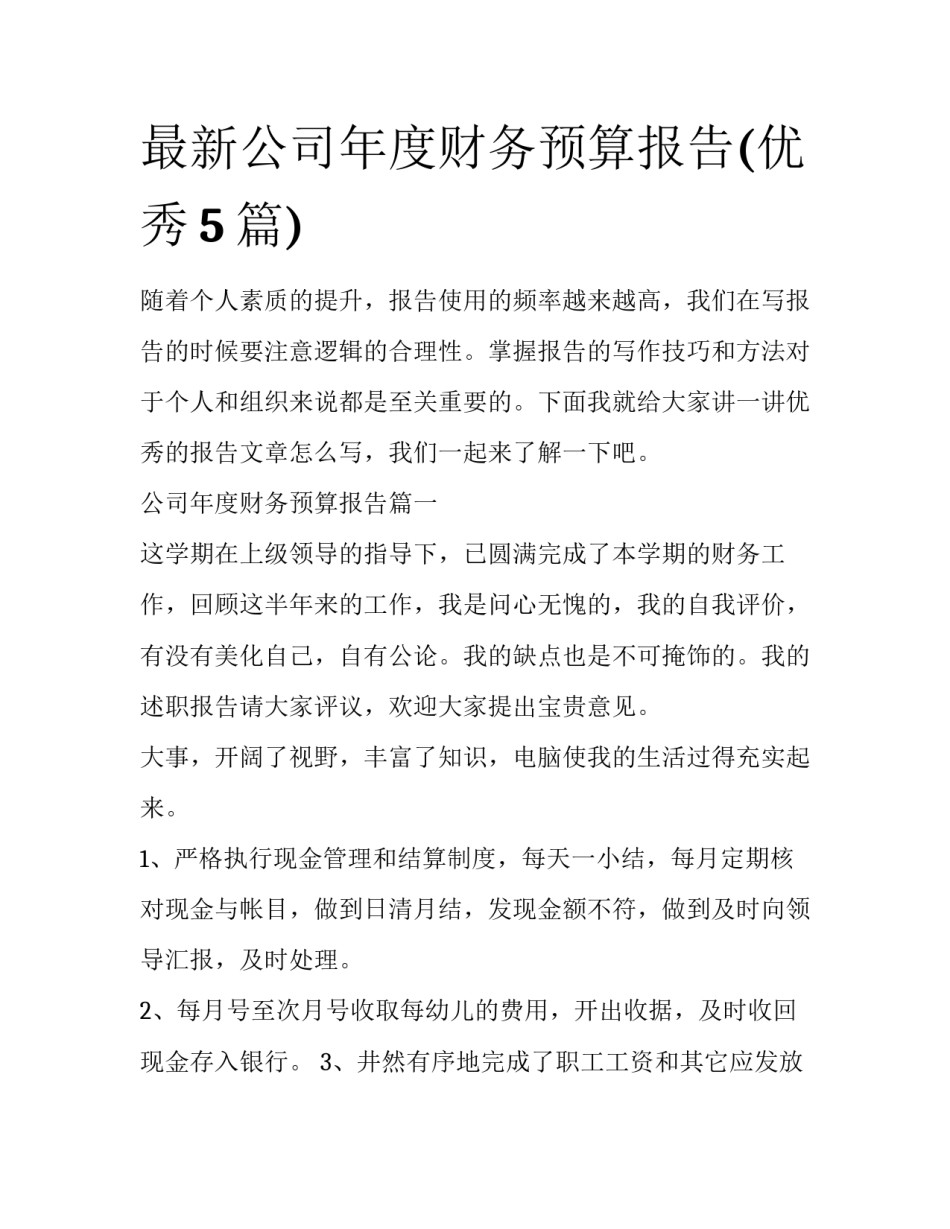 最新公司年度财务预算报告(优秀 5 篇)

随着个人素质的提升，报告使用的频率越来越高，我们在写报告的时候要注意逻辑的合理性。掌握报告的写作技巧和方法对于个人和组织来说都是至关重要的。下面我就给大家讲一讲优秀的报告文章怎么写，我们一起来了解一下吧。

公司年度财务预算报告篇一

这学期在上级领导的指导下，已圆满完成了本学期的财务工作，回顾这半年来的工作，我是问心无愧的，我的自我评价，有没有美化自己，自有公论。我的缺点也是不可掩饰的。我的述职报告请大家评议，欢迎大家提出宝贵意见。

大事，开阔了视野，丰富了知识，电脑使我的生活过得充实起来。

1、严格执行现金管理和结算制度，每天一小结，每月定期核对现金与帐目，做到日清月结，发现金额不符，做到及时向领导汇报，及时处理。

2、每月号至次月号收取每幼儿的费用，开出收据，及时收回现金存入银行。 3、井然有序地完成了职工工资和其它应发放